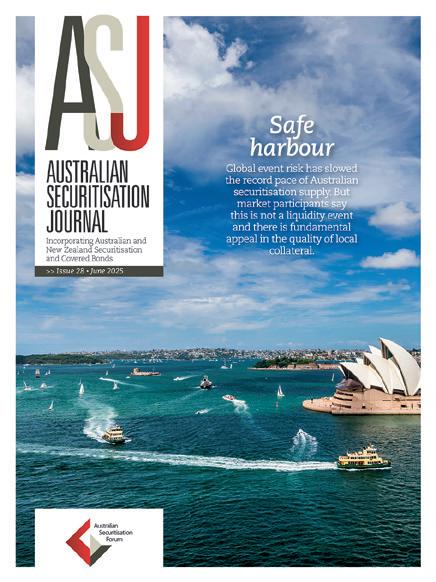 ASJ

AUSTRALIAN SECURITISATION JOURNAL

Incorporating Australian and New Zealand Securitisation and Covered Bonds

>> Issue 28 • June 2025

Safe harbour

Global event risk has slowed the record pace of Australian securitisation supply. But market participants say this is not a liquidity event and there is fundamental appeal in the quality of local collateral.

Australian Securitisation Forum